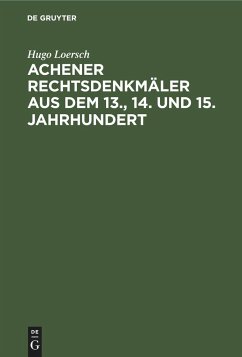 DE GRUYTER

Hugo Loersch

ACHENER RECHTSDENKMÄLER AUS DEM 13., 14. UND 15. JAHRHUNDERT

DE
G